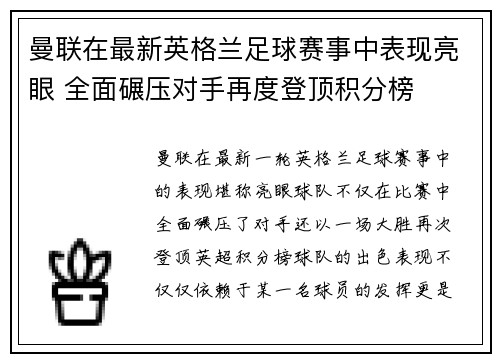 曼联在最新英格兰足球赛事中表现亮眼 全面碾压对手再度登顶积分榜

曼联在最新一轮英格兰足球赛事中的表现堪称亮眼球队不仅在比赛中全面碾压了对手还以一场大胜再次登顶英超积分榜球队的出色表现不仅仅依赖于某一名球员的发挥更是